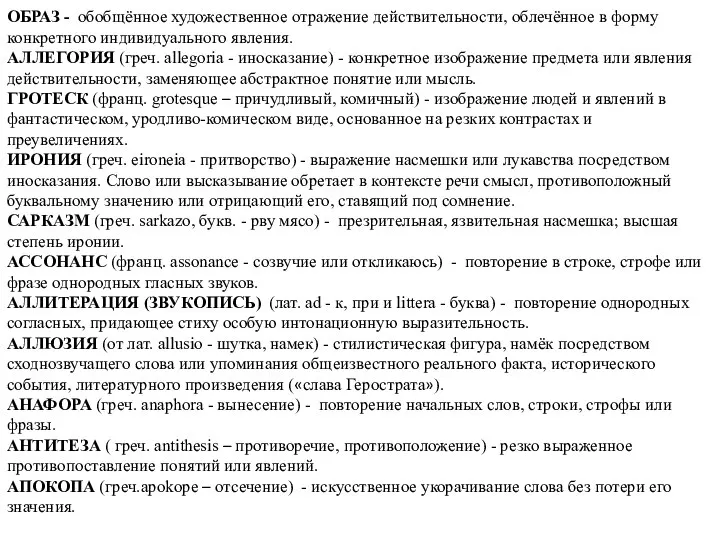 ОБРАЗ - обобщённое художественное отражение действительности, облечённое в форму конкретного индивидуального явления.
АЛЛЕГОРИЯ (греч. allegoria - иносказание) - конкретное изображение предмета или явления действительности, заменяющее абстрактное понятие или мысль.
ГРОТЕСК (франц. grotesque – причудливый, комичный) - изображение людей и явлений в фантастическом, уродливо-комическом виде, основанное на резких контрастах и преувеличениях.
ИРОНИЯ (греч. eironeia - притворство) - выражение насмешки или лукавства посредством иносказания. Слово или высказывание обретает в контексте речи смысл, противоположный буквальному значению или отрицающий его, ставящий под сомнение.
САРКАЗМ (греч. sarkazo, букв. - рву мясо) - презрительная, язвительная насмешка; высшая степень иронии.
АССОНАНС (франц. assonance - созвучие или откликаюсь) - повторение в строке, строфе или фразе однородных гласных звуков.
АЛЛИТЕРАЦИЯ (ЗВУКОПИСЬ) (лат. ad - к, при и littera - буква) - повторение однородных согласных, придающее стиху особую интонационную выразительность.
АЛЛЮЗИЯ (от лат. allusio - шутка, намек) - стилистическая фигура, намёк посредством сходнозвучащего слова или упоминания общеизвестного реального факта, исторического события, литературного произведения («слава Герострата»).
АНАФОРА (греч. anaphora - вынесение) - повторение начальных слов, строки, строфы или фразы.
АНТИТЕЗА ( греч. antithesis – противоречие, противоположение) - резко выраженное противопоставление понятий или явлений.
АПОКОПА (греч.apokope – отсечение) - искусственное укорачивание слова без потери его значения.